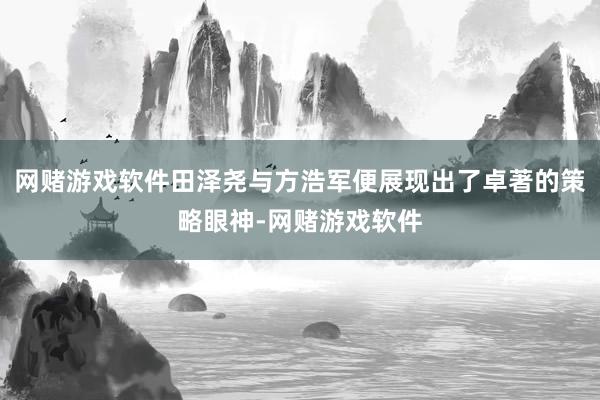 网赌游戏软件田泽尧与方浩军便展现出了卓著的策略眼神-网赌游戏软件